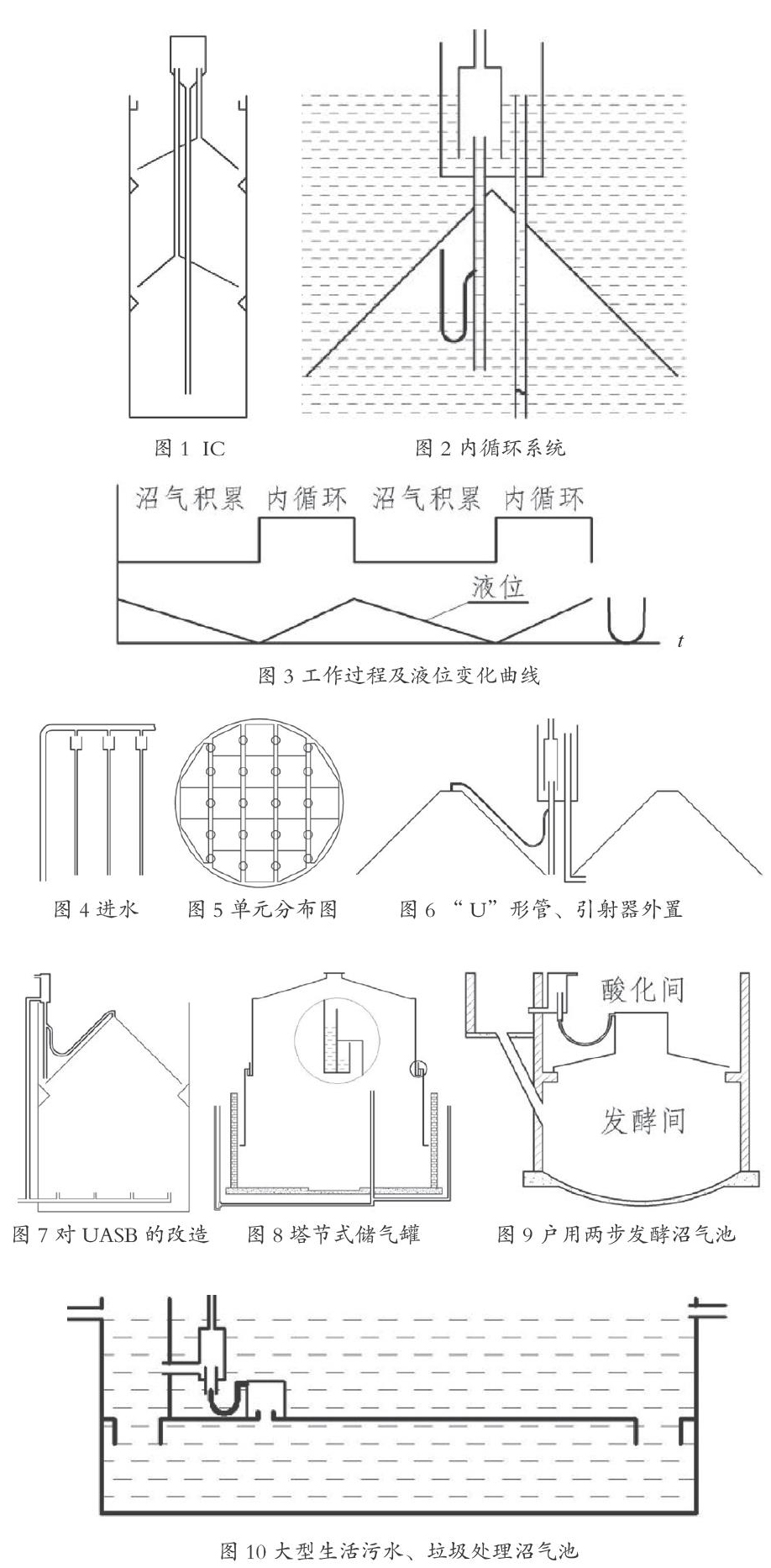 图 1 IC

图 2 内循环系统

沼气积累 内循环 沼气积累 内循环

液位

$t$

图 3 工作过程及液位变化曲线

图 4 进水

图 5 单元分布图

图 6 “U”形管、引射器外置

酸化间

发酵间

图 7 对 UASB 的改造

图 8 塔节式储气罐

图 9 户用两步发酵沼气池

图 10 大型生活污水、垃圾处理沼气池